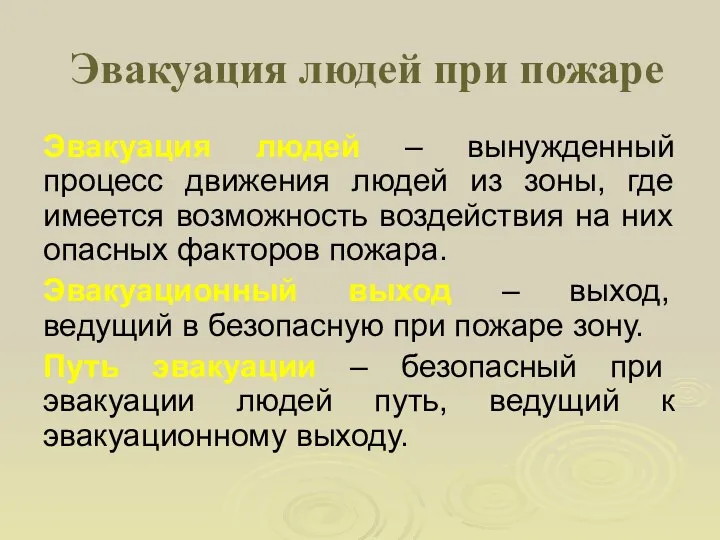 Эвакуация людей при пожаре

Эвакуация людей – вынужденный процесс движения людей из зоны, где имеется возможность воздействия на них опасных факторов пожара.

Эвакуационный выход – выход, ведущий в безопасную при пожаре зону.

Путь эвакуации – безопасный при эвакуации людей путь, ведущий к эвакуационному выходу.